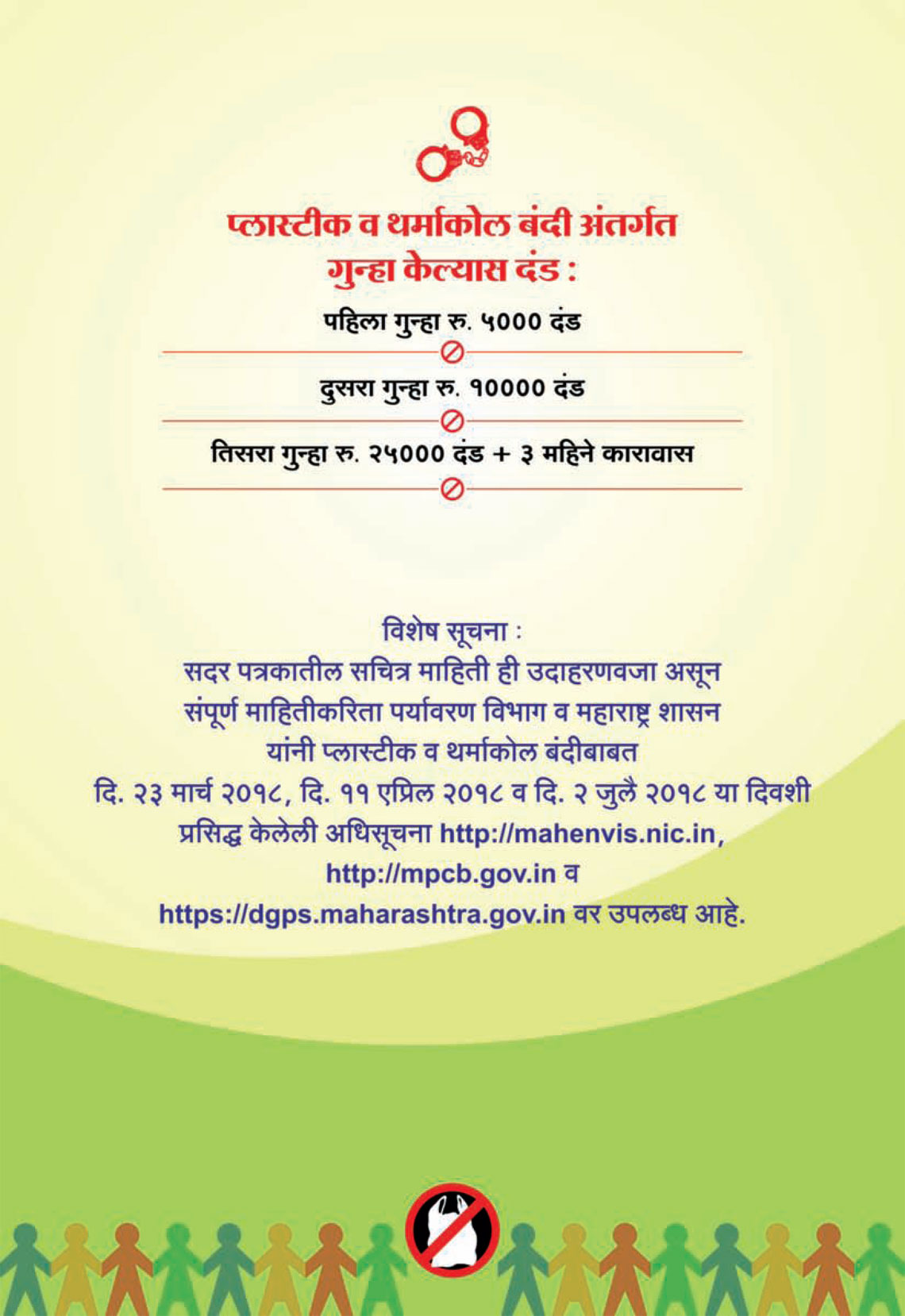 प्लास्टीक व थर्माकोल बंदी अंतर्गत
गुन्हा केल्यास दंड :

पहिला गुन्हा रु. ५००० दंड

दुसरा गुन्हा रु. १०००० दंड

तिसरा गुन्हा रु. २५००० दंड + ३ महिने कारावास

विशेष सूचना :
सदर पत्रकातील सचित्र माहिती ही उदाहरणवजा असून संपूर्ण माहितीकरिता पर्यावरण विभाग व महाराष्ट्र शासन यांनी प्लास्टीक व थर्माकोल बंदीबाबत दि. २३ मार्च २०१८, दि. ११ एप्रिल २०१८ व दि. २ जुलै २०१८ या दिवशी प्रसिद्ध केलेली अधिसूचना http://mahenvis.nic.in, http://mpcb.gov.in व https://dgps.maharashtra.gov.in वर उपलब्ध आहे.